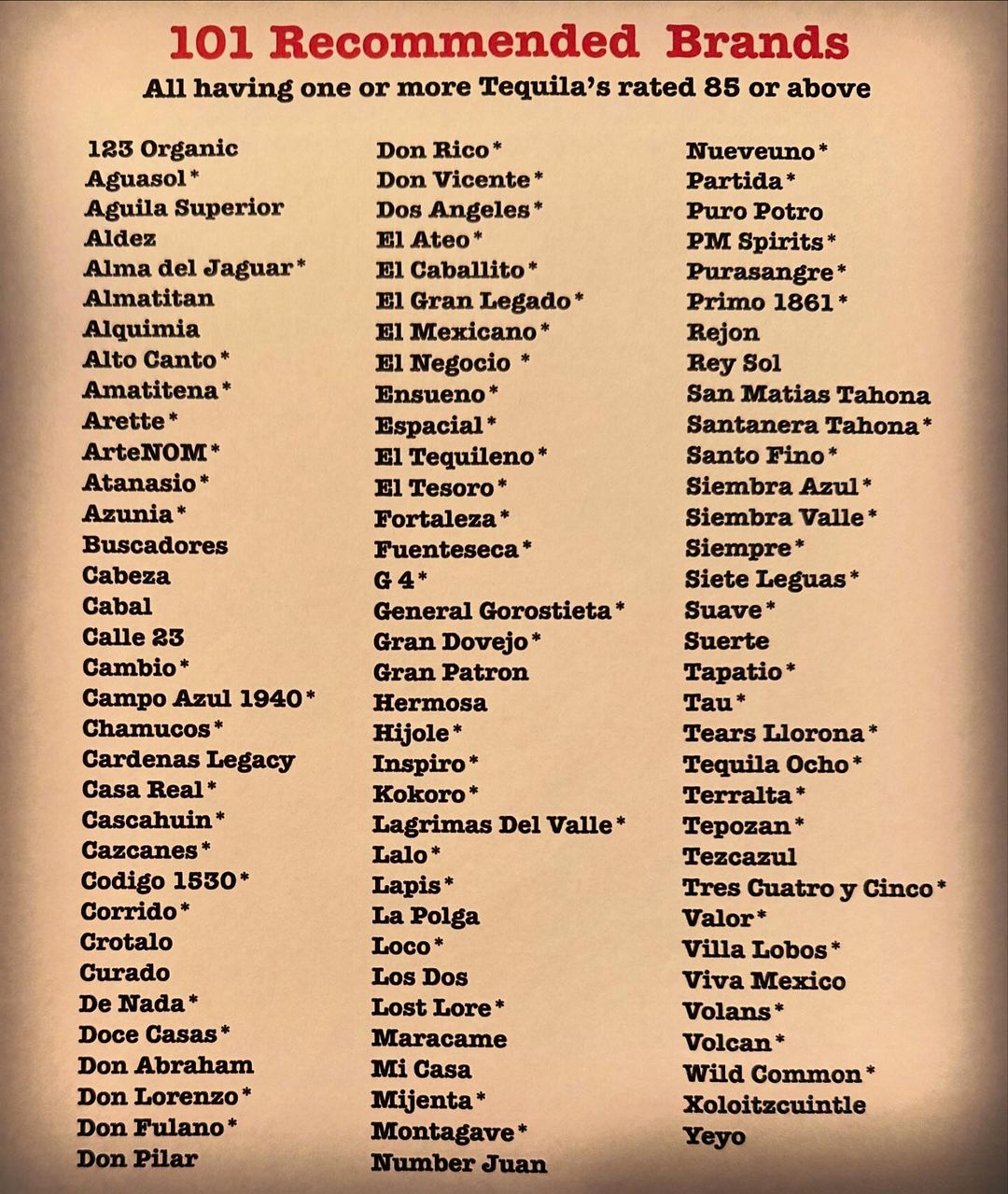 101 Recommended Brands
All having one or more Tequila's rated 85 or above

123 Organic
Aguasol*
Aguila Superior
Aldez
Alma del Jaguar*
Almatitan
Alquimia
Alto Canto*
Amatitena*
Arette*
ArteNOM*
Atanasio*
Azunia*
Buscadores
Cabeza
Cabal
Calle 23
Cambio*
Campo Azul 1940*
Chamucos*
Cardenas Legacy
Casa Real*
Cascahuin*
Cazcanes*
Codigo 1530*
Corrido*
Crotalo
Curado
De Nada*
Doce Casas*
Don Abraham
Don Lorenzo*
Don Fulano*
Don Pilar

Don Rico*
Don Vicente*
Dos Angeles*
El Ateo*
El Caballito*
El Gran Legado*
El Mexicano*
El Negocio *
Ensueno*
Espacial*
El Tequileno*
El Tesoro*
Fortaleza*
Fuenteseca*
G 4*
General Gorostieta*
Gran Dovejo*
Gran Patron
Hermosa
Hijole*
Inspiro*
Kokoro*
Lagrimas Del Valle*
Lalo*
Lapis*
La Polga
Loco*
Los Dos
Lost Lore*
Maracame
Mi Casa
Mijenta*
Montagave*
Number Juan

Nueveuno*
Partida*
Puro Potro
PM Spirits*
Purasangre*
Primo 1861*
Rejon
Rey Sol
San Matias Tahona
Santanera Tahona*
Santo Fino*
Siembra Azul*
Siembra Valle*
Siempre*
Siete Leguas*
Suave*
Suerte
Tapatio*
Tau*
Tears Llorona*
Tequila Ocho*
Terralta*
Tepozan*
Tezcazul
Tres Cuatro y Cinco*
Valor*
Villa Lobos*
Viva Mexico
Volans*
Volcan*
Wild Common*
Xoloitzcuintle
Yeyo